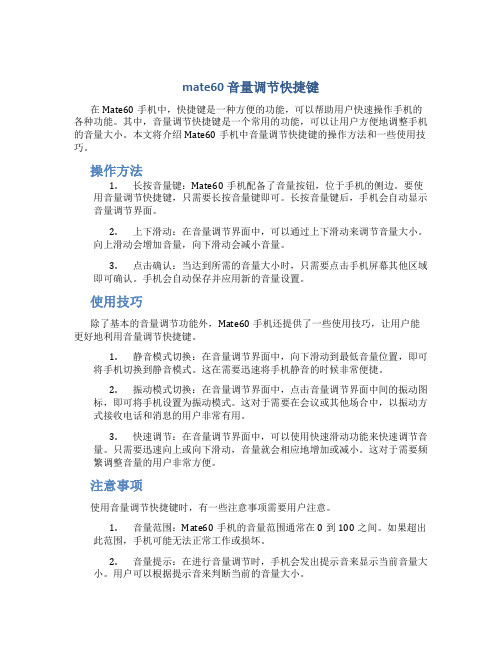 mate60 音量调节快捷键

在 Mate60 手机中，快捷键是一种方便的功能，可以帮助用户快速操作手机的各种功能。其中，音量调节快捷键是一个常用的功能，可以让用户方便地调整手机的音量大小。本文将介绍 Mate60 手机中音量调节快捷键的操作方法和一些使用技巧。

操作方法

1. 长按音量键：Mate60 手机配备了音量按钮，位于手机的侧边。要使用音量调节快捷键，只需要长按音量键即可。长按音量键后，手机会自动显示音量调节界面。

2. 上下滑动：在音量调节界面中，可以通过上下滑动来调节音量大小。向上滑动会增加音量，向下滑动会减小音量。

3. 点击确认：当达到所需的音量大小时，只需要点击手机屏幕其他区域即可确认。手机会自动保存并应用新的音量设置。

使用技巧

除了基本的音量调节功能外，Mate60 手机还提供了一些使用技巧，让用户能更好地利用音量调节快捷键。

1. 静音模式切换：在音量调节界面中，向下滑动到最低音量位置，即可将手机切换到静音模式。这在需要迅速将手机静音的时候非常便捷。

2. 振动模式切换：在音量调节界面中，点击音量调节界面中间的振动图标，即可将手机设置为振动模式。这对于需要在会议或其他场合中，以振动方式接收电话和消息的用户非常有用。

3. 快速调节：在音量调节界面中，可以使用快速滑动功能来快速调节音量。只需要迅速向上或向下滑动，音量就会相应地增加或减小。这对于需要频繁调整音量的用户非常方便。

注意事项

使用音量调节快捷键时，有一些注意事项需要用户注意。

1. 音量范围：Mate60 手机的音量范围通常在 0 到 100 之间。如果超出此范围，手机可能无法正常工作或损坏。

2. 音量提示：在进行音量调节时，手机会发出提示音来显示当前音量大小。用户可以根据提示音来判断当前的音量大小。